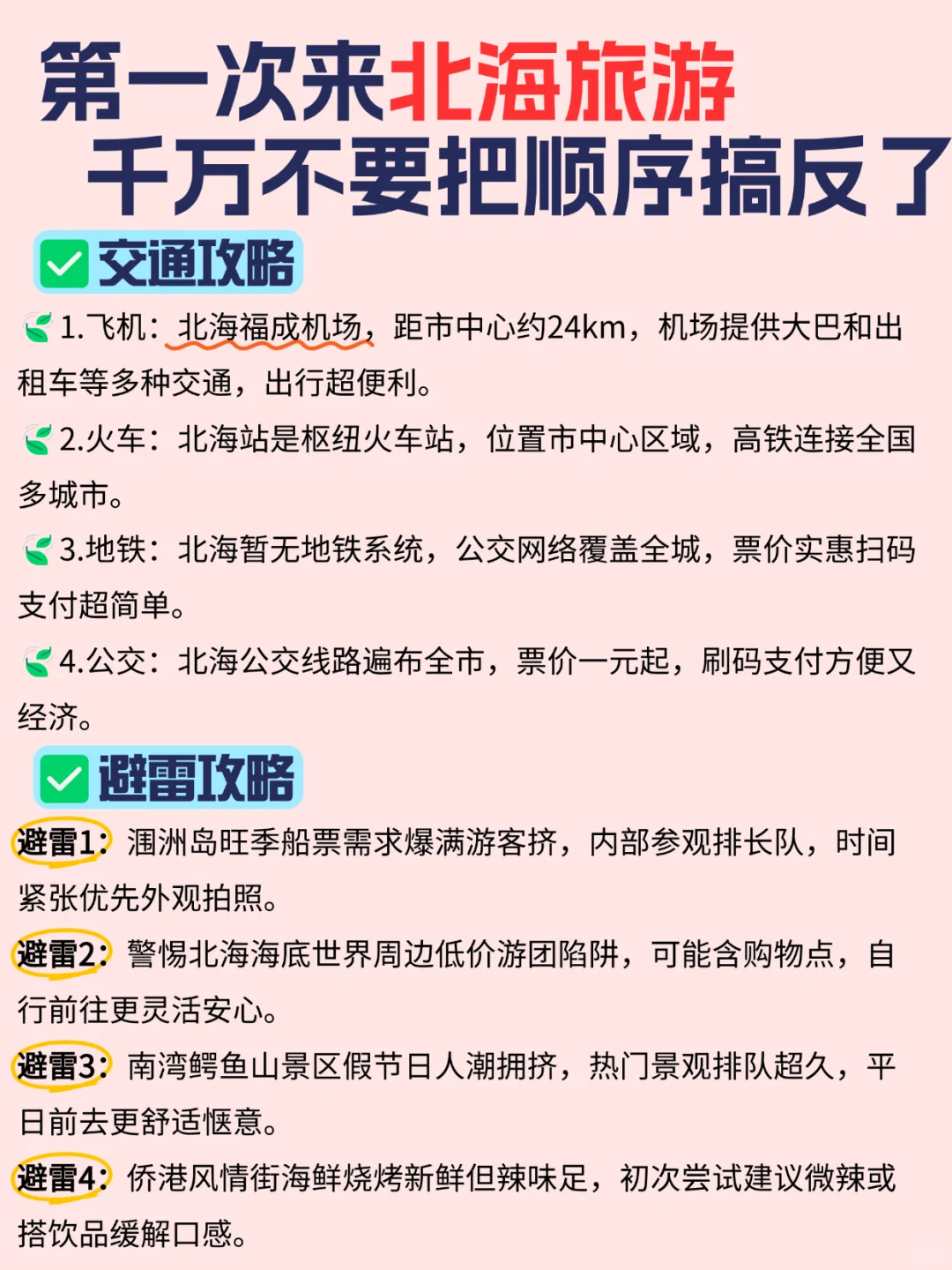 第一次来北海旅游
千万不要把顺序搞反了

交通攻略

1.飞机：北海福成机场，距市中心约24km，机场提供大巴和出租车等多种交通，出行超便利。

2.火车：北海站是枢纽火车站，位置市中心区域，高铁连接全国多城市。

3.地铁：北海暂无地铁系统，公交网络覆盖全城，票价实惠扫码支付超简单。

4.公交：北海公交线路遍布全市，票价一元起，刷码支付方便又经济。

避雷攻略

避雷1：涠洲岛旺季船票需求爆满游客挤，内部参观排长队，时间紧张优先外观拍照。

避雷2：警惕北海海底世界周边低价游团陷阱，可能含购物点，自行前往更灵活安心。

避雷3：南湾鳄鱼山景区假节日人潮拥挤，热门景观排队超久，平日前去更舒适惬意。

避雷4：侨港风情街海鲜烧烤新鲜但辣味足，初次尝试建议微辣或搭饮品缓解口感。